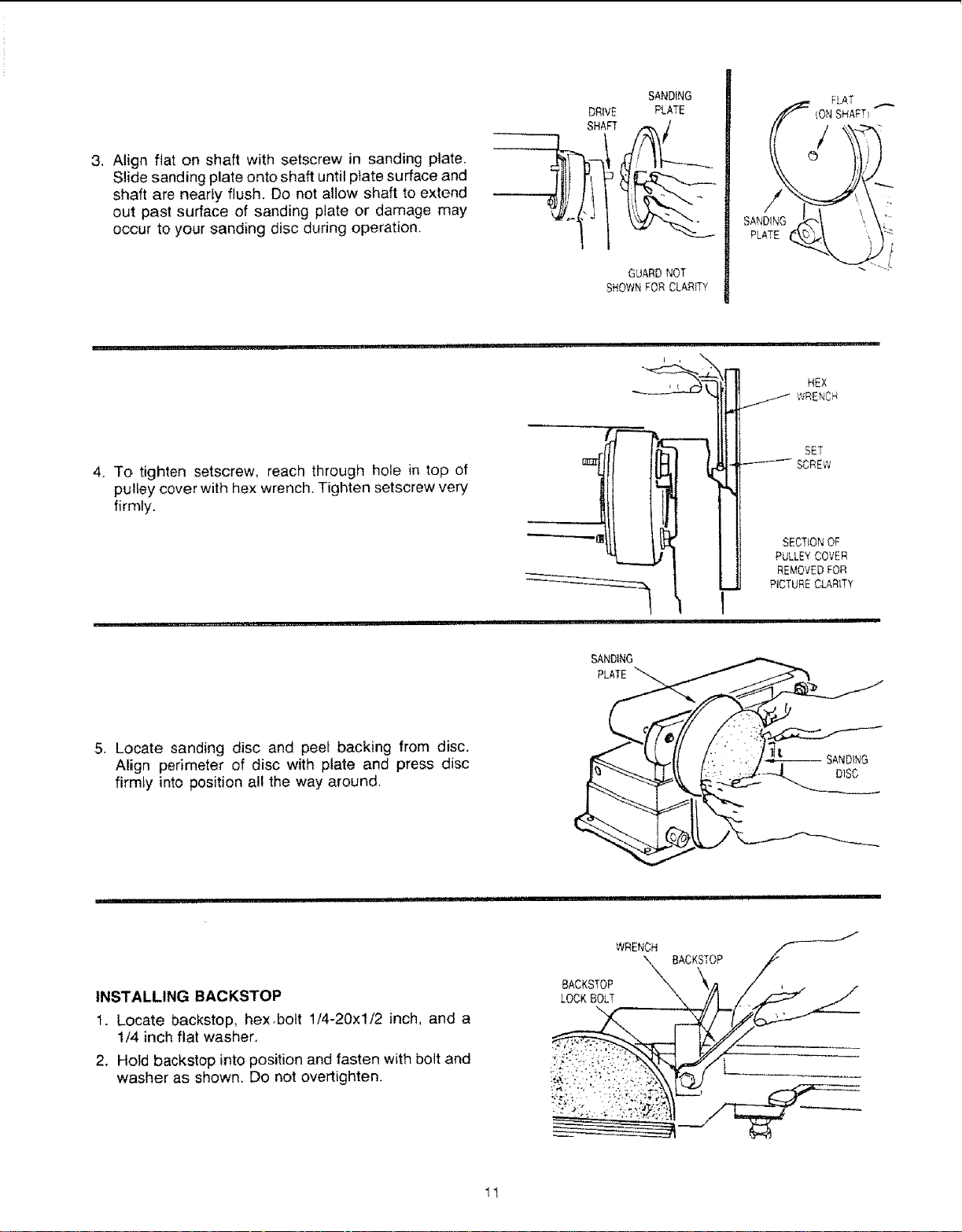 3. Align flat on shaft with setscrew in sanding plate. Slide sanding plate onto shaft until plate surface and shaft are nearly flush. Do not allow shaft to extend out past surface of sanding plate or damage may occur to your sanding disc during operation.

DRIVE SHAFT

SANDING PLATE

GUARD NOT SHOWN FOR CLARITY

FLAT (ON SHAFT)

SANDING PLATE

4. To tighten setscrew, reach through hole in top of pulley cover with hex wrench. Tighten setscrew very firmly.

HEX WRENCH

SET SCREW

SECTION OF PULLEY COVER REMOVED FOR PICTURE CLARITY

5. Locate sanding disc and peel backing from disc. Align perimeter of disc with plate and press disc firmly into position all the way around.

SANDING PLATE

SANDING DISC

INSTALLING BACKSTOP

1. Locate backstop, hex bolt 1/4-20x1/2 inch, and a 1/4 inch flat washer.

2. Hold backstop into position and fasten with bolt and washer as shown. Do not overtighten.

WRENCH

BACKSTOP

BACKSTOP LOCK BOLT

11